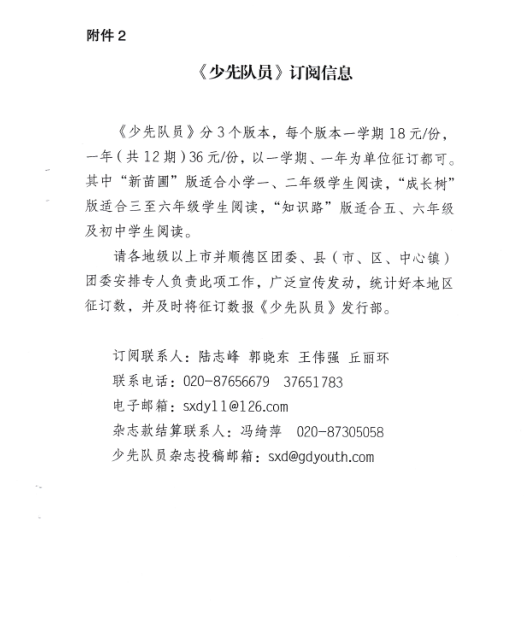 附件 2

《少先队员》订阅信息

《少先队员》分 3 个版本，每个版本一学期 18 元/份，一年（共 12 期）36 元/份，以一学期、一年为单位征订都可。其中“新苗圃”版适合小学一、二年级学生阅读，“成长树”版适合三至六年级学生阅读，“知识路”版适合五、六年级及初中学生阅读。

请各地级以上市并顺德区团委、县（市、区、中心镇）团委安排专人负责此项工作，广泛宣传发动，统计好本地区征订数，并及时将征订数报《少先队员》发行部。

订阅联系人：陆志峰 郭晓东 王伟强 丘丽环
联系电话：020-87656679 37651783
电子邮箱：sxdy11@126.com
杂志款结算联系人：冯绮萍 020-87305058
少先队员杂志投稿邮箱：sxd@gdyouth.com